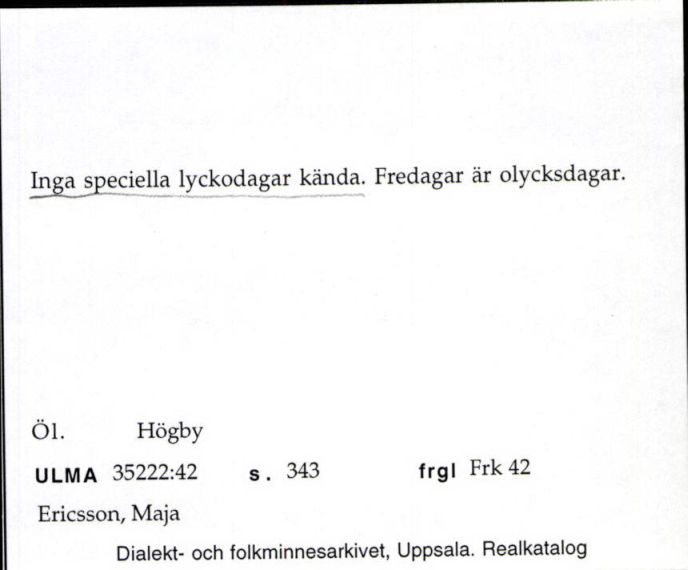 Inga speciella lyckodagar kända. Fredagar är olycksdagar.

Öl. Högby

ULMA 35222:42 s. 343 frgl Frk 42

Ericsson, Maja

Dialekt- och folkminnesarkivet, Uppsala. Realkatalog